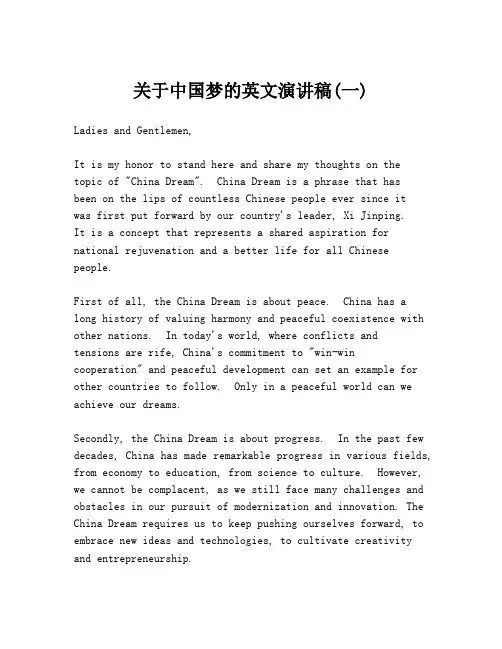 关于中国梦的英文演讲稿(一)

Ladies and Gentlemen,

It is my honor to stand here and share my thoughts on the topic of "China Dream". China Dream is a phrase that has been on the lips of countless Chinese people ever since it was first put forward by our country's leader, Xi Jinping. It is a concept that represents a shared aspiration for national rejuvenation and a better life for all Chinese people.

First of all, the China Dream is about peace. China has a long history of valuing harmony and peaceful coexistence with other nations. In today's world, where conflicts and tensions are rife, China's commitment to "win-win cooperation" and peaceful development can set an example for other countries to follow. Only in a peaceful world can we achieve our dreams.

Secondly, the China Dream is about progress. In the past few decades, China has made remarkable progress in various fields, from economy to education, from science to culture. However, we cannot be complacent, as we still face many challenges and obstacles in our pursuit of modernization and innovation. The China Dream requires us to keep pushing ourselves forward, to embrace new ideas and technologies, to cultivate creativity and entrepreneurship.